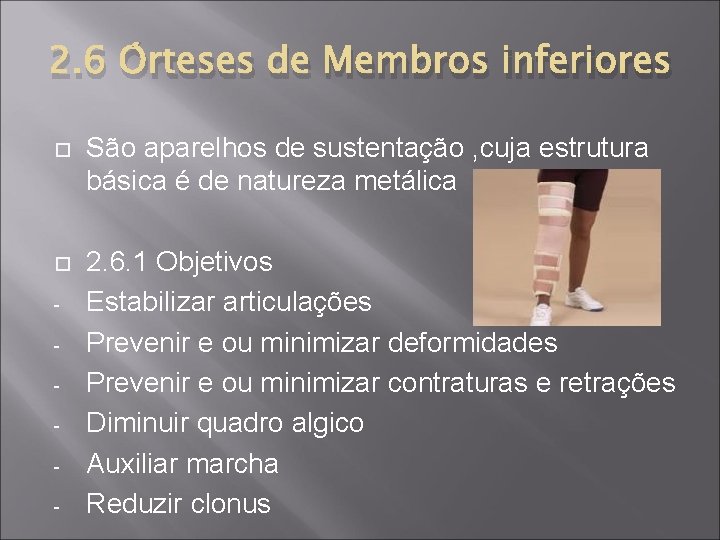 2.6 Órteses de Membros inferiores

São aparelhos de sustentação ,cuja estrutura básica é de natureza metálica

2.6.1 Objetivos
- Estabilizar articulações
- Prevenir e ou minimizar deformidades
- Prevenir e ou minimizar contraturas e retrações
- Diminuir quadro algico
- Auxiliar marcha
- Reduzir clonus